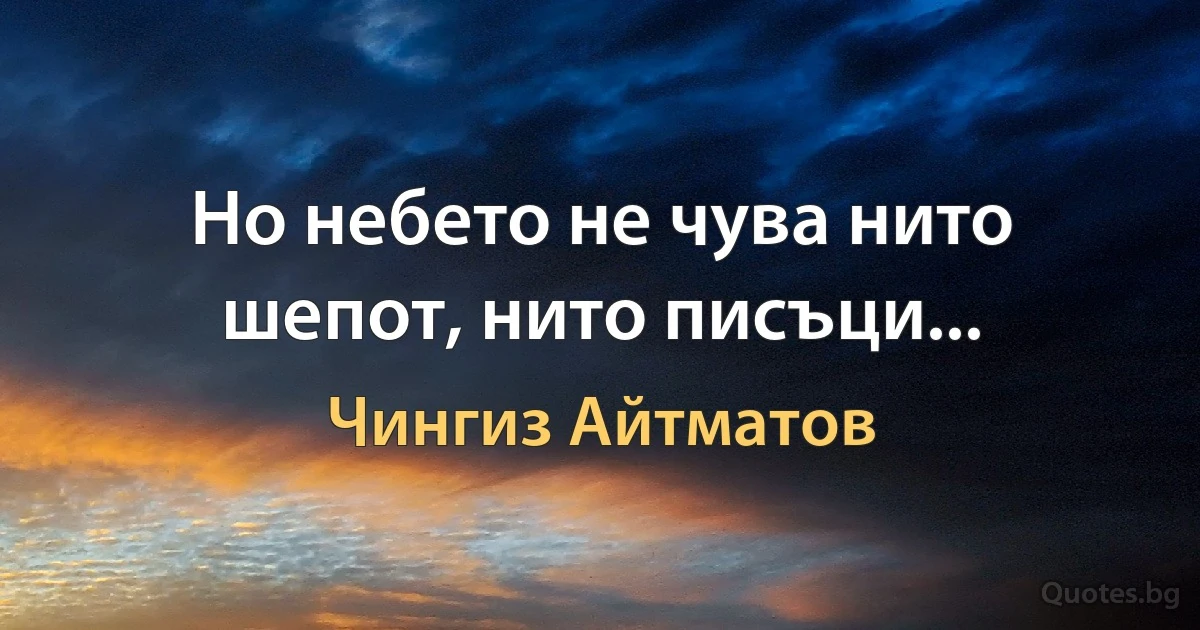 Но небето не чува нито шепот, нито писъци...

Чингиз Айтматов

Quotes.bg